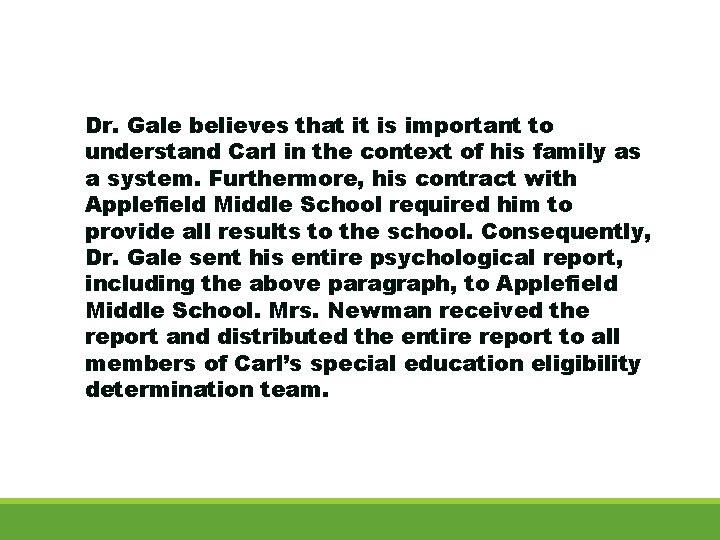 Dr. Gale believes that it is important to understand Carl in the context of his family as a system. Furthermore, his contract with Applefield Middle School required him to provide all results to the school. Consequently, Dr. Gale sent his entire psychological report, including the above paragraph, to Applefield Middle School. Mrs. Newman received the report and distributed the entire report to all members of Carl's special education eligibility determination team.